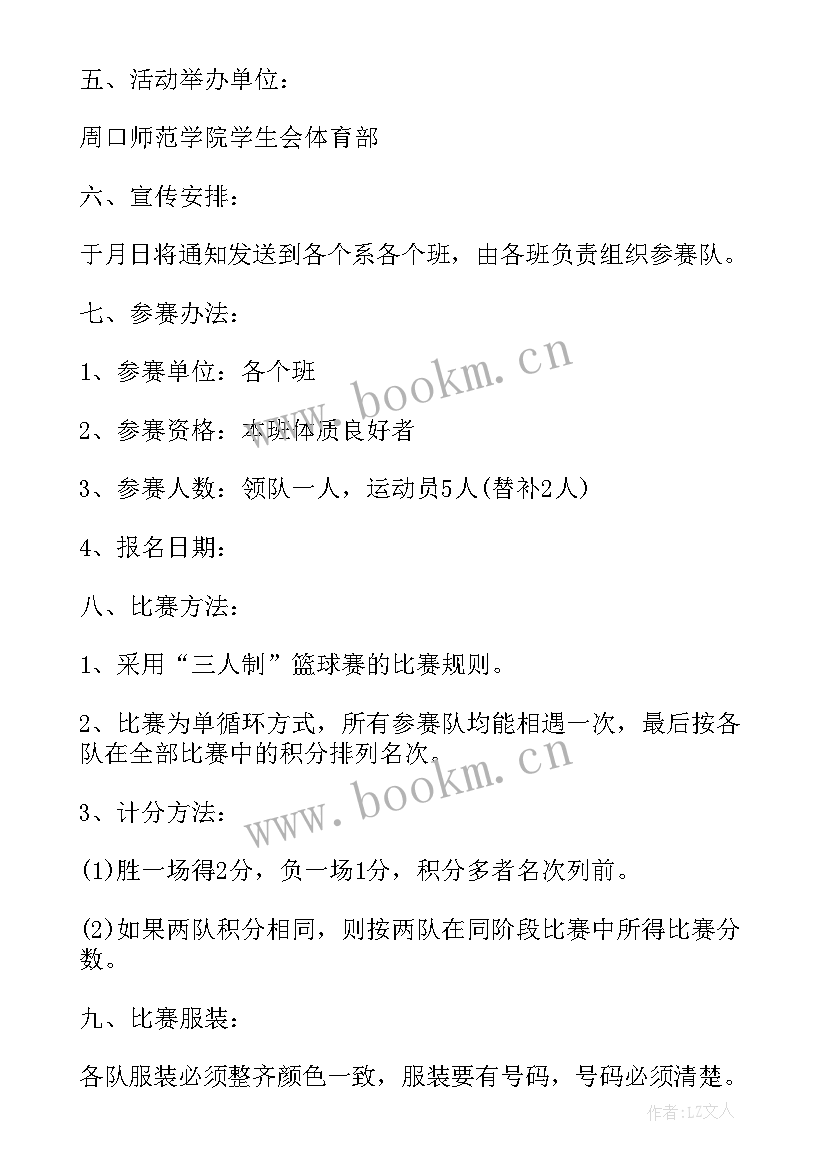 五、活动举办单位：

周口师范学院学生会体育部

六、宣传安排：

于月日将通知发送到各个系各个班，由各班负责组织参赛队。

七、参赛办法：

1、参赛单位：各个班

2、参赛资格：本班体质良好者

3、参赛人数：领队一人，运动员5人(替补2人)

4、报名日期：

八、比赛方法：

1、采用“三人制”篮球赛的比赛规则。

2、比赛为单循环方式，所有参赛队均能相遇一次，最后按各队在全部比赛中的积分排列名次。

3、计分方法：

(1)胜一场得2分，负一场1分，积分多者名次列前。

(2)如果两队积分相同，则按两队在同阶段比赛中所得比赛分数。

九、比赛服装：

各队服装必须整齐颜色一致，服装要有号码，号码必须清楚。

www.bookm.cn

www.bookm.cn

作者：LZ文人